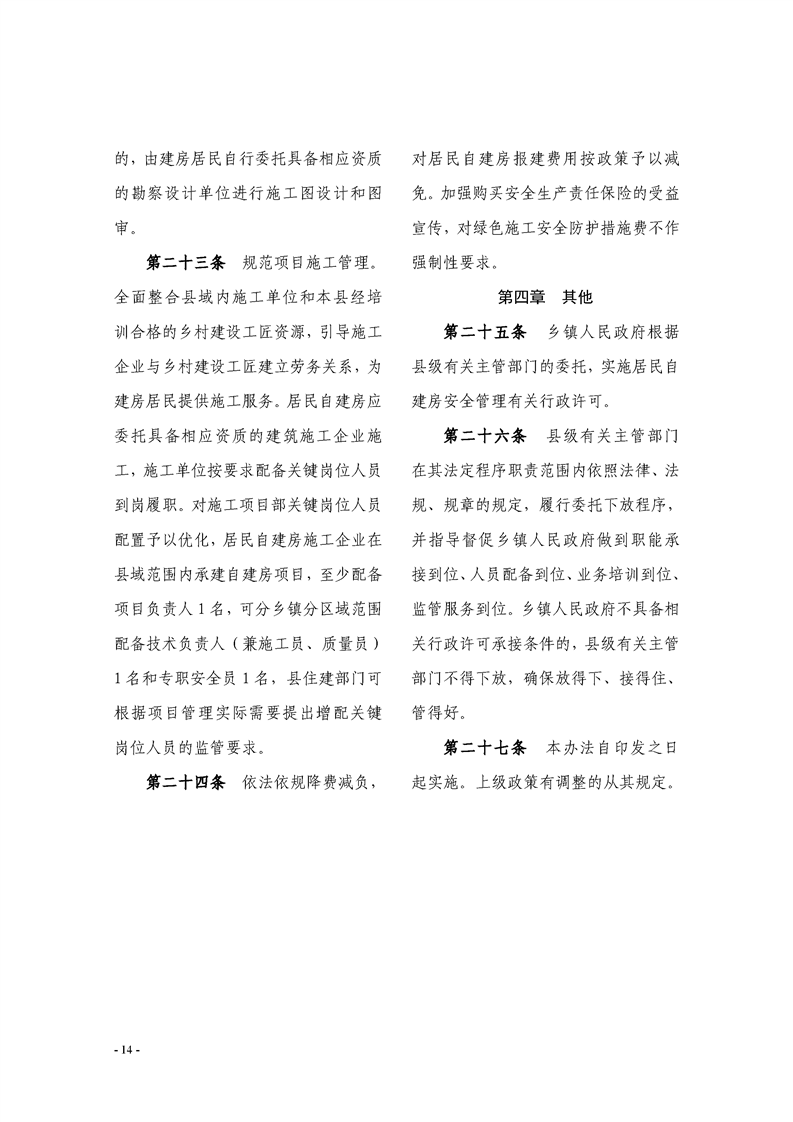 的，由建房居民自行委托具备相应资质的勘察设计单位进行施工图设计和图审。

第二十三条　规范项目施工管理。全面整合县域内施工单位和本县经培训合格的乡村建设工匠资源，引导施工企业与乡村建设工匠建立劳务关系，为建房居民提供施工服务。居民自建房应委托具备相应资质的建筑施工企业施工，施工单位按要求配备关键岗位人员到岗履职。对施工项目部关键岗位人员配置予以优化，居民自建房施工企业在县域范围内承建自建房项目，至少配备项目负责人 1 名，可分乡镇分区域范围配备技术负责人（兼施工员、质量员）1 名和专职安全员 1 名，县住建部门可根据项目管理实际需要提出增配关键岗位人员的监管要求。

第二十四条　依法依规降费减负，对居民自建房报建费用按政策予以减免。加强购买安全生产责任保险的受益宣传，对绿色施工安全防护措施费不作强制性要求。

第四章　其他

第二十五条　乡镇人民政府根据县级有关主管部门的委托，实施居民自建房安全管理有关行政许可。

第二十六条　县级有关主管部门在其法定程序职责范围内依照法律、法规、规章的规定，履行委托下放程序，并指导督促乡镇人民政府做到职能承接到位、人员配备到位、业务培训到位、监管服务到位。乡镇人民政府不具备相关行政许可承接条件的，县级有关主管部门不得下放，确保放得下、接得住、管得好。

第二十七条　本办法自印发之日起实施。上级政策有调整的从其规定。

- 14 -